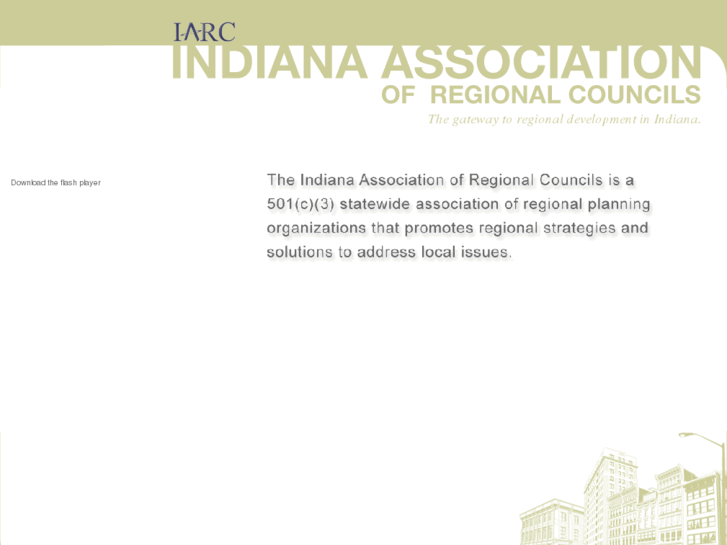 I·A·RC
INDIANA ASSOCIATION
OF REGIONAL COUNCILS
The gateway to regional development in Indiana.

Download the flash player

The Indiana Association of Regional Councils is a 501(c)(3) statewide association of regional planning organizations that promotes regional strategies and solutions to address local issues.